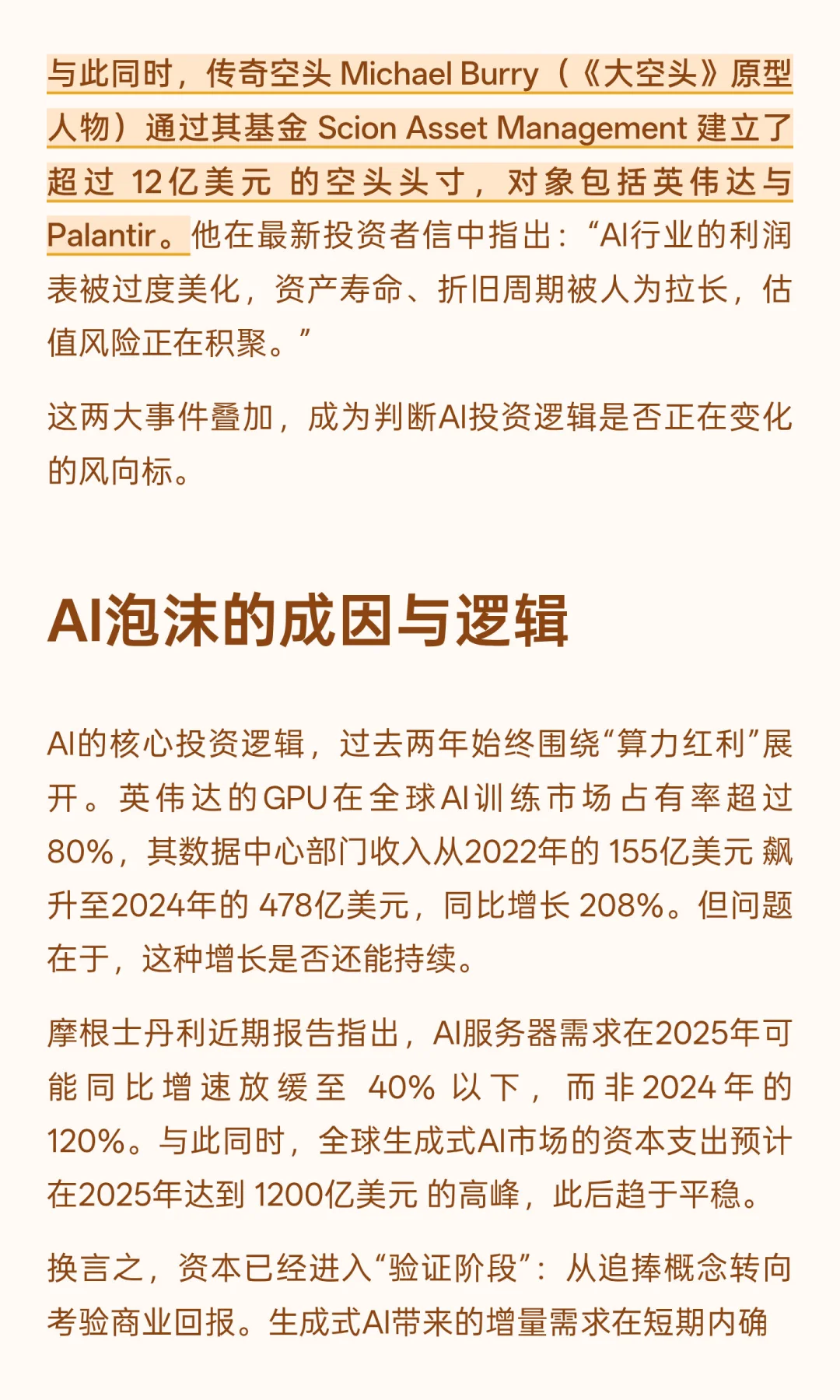 与此同时，传奇空头Michael Burry（《大空头》原型人物）通过其基金Scion Asset Management建立了超过12亿美元的空头头寸，对象包括英伟达与Palantir。他在最新投资者信中指出：“AI行业的利润表被过度美化，资产寿命、折旧周期被人为拉长，估值风险正在积聚。”

这两大事件叠加，成为判断AI投资逻辑是否正在变化的风向标。

AI泡沫的成因与逻辑

AI的核心投资逻辑，过去两年始终围绕“算力红利”展开。英伟达的GPU在全球AI训练市场占有率超过80%，其数据中心部门收入从2022年的155亿美元飙升至2024年的478亿美元，同比增长208%。但问题在于，这种增长是否还能持续。

摩根士丹利近期报告指出，AI服务器需求在2025年可能同比增速放缓至40%以下，而非2024年的120%。与此同时，全球生成式AI市场的资本支出预计在2025年达到1200亿美元的高峰，此后趋于平稳。

换言之，资本已经进入“验证阶段”：从追捧概念转向考验商业回报。生成式AI带来的增量需求在短期内确